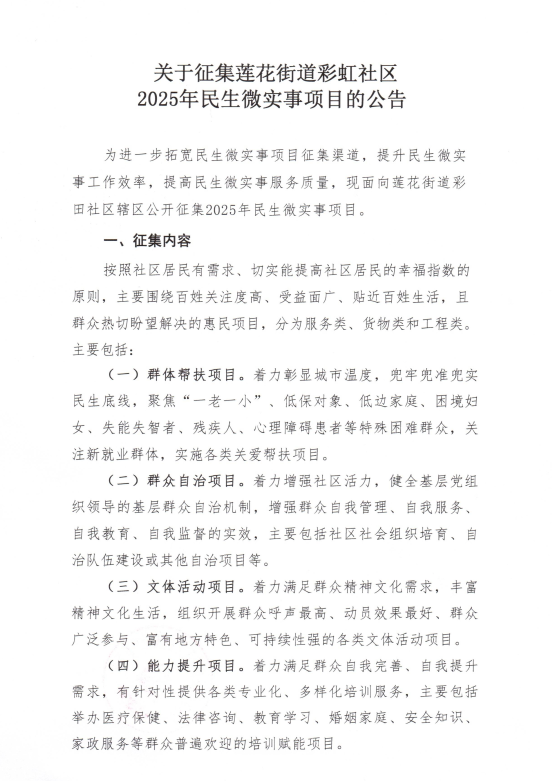 关于征集莲花街道彩虹社区
2025年民生微实事项目的公告

为进一步拓宽民生微实事项目征集渠道，提升民生微实事工作效率，提高民生微实事服务质量，现面向莲花街道彩田社区辖区公开征集2025年民生微实事项目。

一、征集内容

按照社区居民有需求、切实能提高社区居民的幸福指数的原则，主要围绕百姓关注度高、受益面广、贴近百姓生活，且群众热切盼望解决的惠民项目，分为服务类、货物类和工程类。主要包括：

（一）群体帮扶项目。着力彰显城市温度，兜牢兜准兜实民生底线，聚焦“一老一小”、低保对象、低边家庭、困境妇女、失能失智者、残疾人、心理障碍患者等特殊困难群众，关注新就业群体，实施各类关爱帮扶项目。

（二）群众自治项目。着力增强社区活力，健全基层党组织领导的基层群众自治机制，增强群众自我管理、自我服务、自我教育、自我监督的实效，主要包括社区社会组织培育、自治队伍建设或其他自治项目等。

（三）文体活动项目。着力满足群众精神文化需求，丰富精神文化生活，组织开展群众呼声最高、动员效果最好、群众广泛参与、富有地方特色、可持续性强的各类文体活动项目。

（四）能力提升项目。着力满足群众自我完善、自我提升需求，有针对性提供各类专业化、多样化培训服务，主要包括举办医疗保健、法律咨询、教育学习、婚姻家庭、安全知识、家政服务等群众普遍欢迎的培训赋能项目。